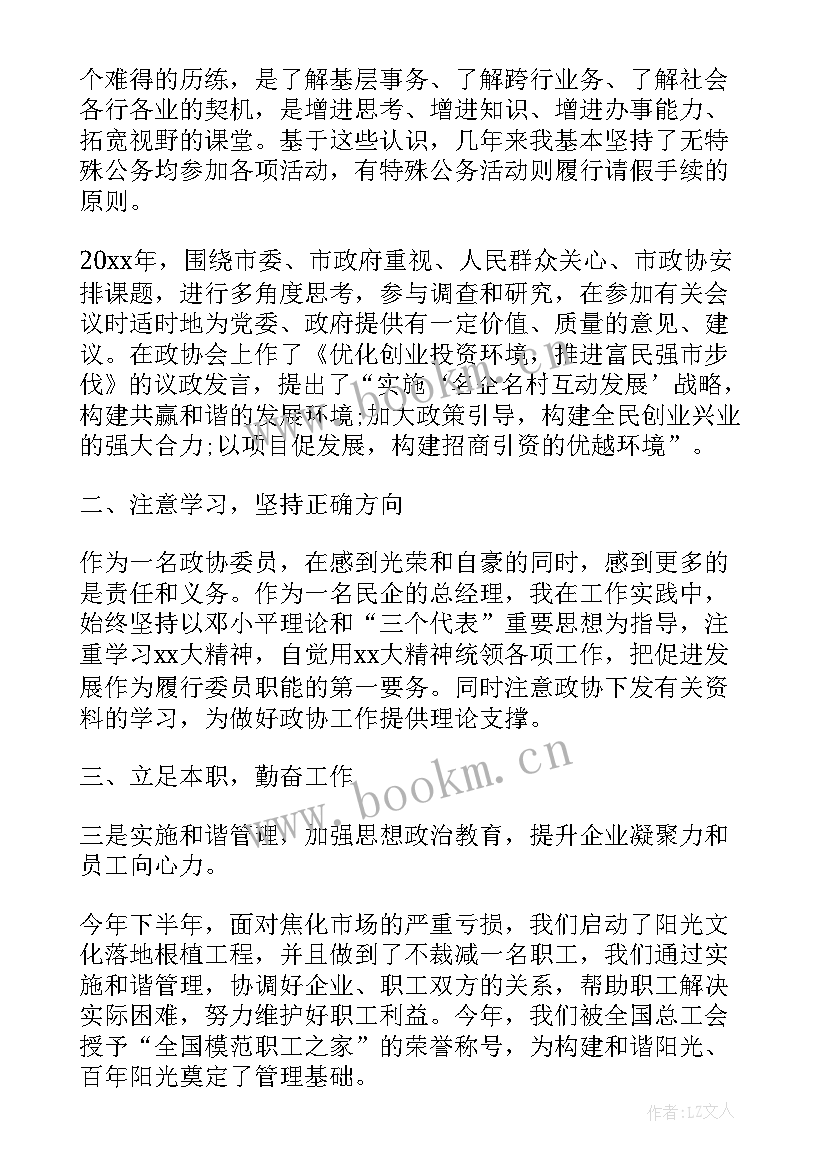 个难得的历练，是了解基层事务、了解跨行业务、了解社会各行各业的契机，是增进思考、增进知识、增进办事能力、拓宽视野的课堂。基于这些认识，几年来我基本坚持了无特殊公务均参加各项活动，有特殊公务活动则履行请假手续的原则。

20xx年，围绕市委、市政府重视、人民群众关心、市政协安排课题，进行多角度思考，参与调查和研究，在参加有关会议时适时地为党委、政府提供有一定价值、质量的意见、建议。在政协会上作了《优化创业投资环境，推进富民强市步伐》的议政发言，提出了“实施‘名企名村互动发展’战略，构建共赢和谐的发展环境;加大政策引导，构建全民创业兴业的强大合力;以项目促发展，构建招商引资的优越环境”。

二、注意学习，坚持正确方向

作为一名政协委员，在感到光荣和自豪的同时，感到更多的是责任和义务。作为一名民企的总经理，我在工作实践中，始终坚持以邓小平理论和“三个代表”重要思想为指导，注重学习xx大精神，自觉用xx大精神统领各项工作，把促进发展作为履行委员职能的第一要务。同时注意政协下发有关资料的学习，为做好政协工作提供理论支撑。

三、立足本职，勤奋工作

三是实施和谐管理，加强思想政治教育，提升企业凝聚力和员工向心力。

今年下半年，面对焦化市场的严重亏损，我们启动了阳光文化落地根植工程，并且做到了不裁减一名职工，我们通过实施和谐管理，协调好企业、职工双方的关系，帮助职工解决实际困难，努力维护好职工利益。今年，我们被全国总工会授予“全国模范职工之家”的荣誉称号，为构建和谐阳光、百年阳光奠定了管理基础。

www.bookm.cn

作者:LZ文人